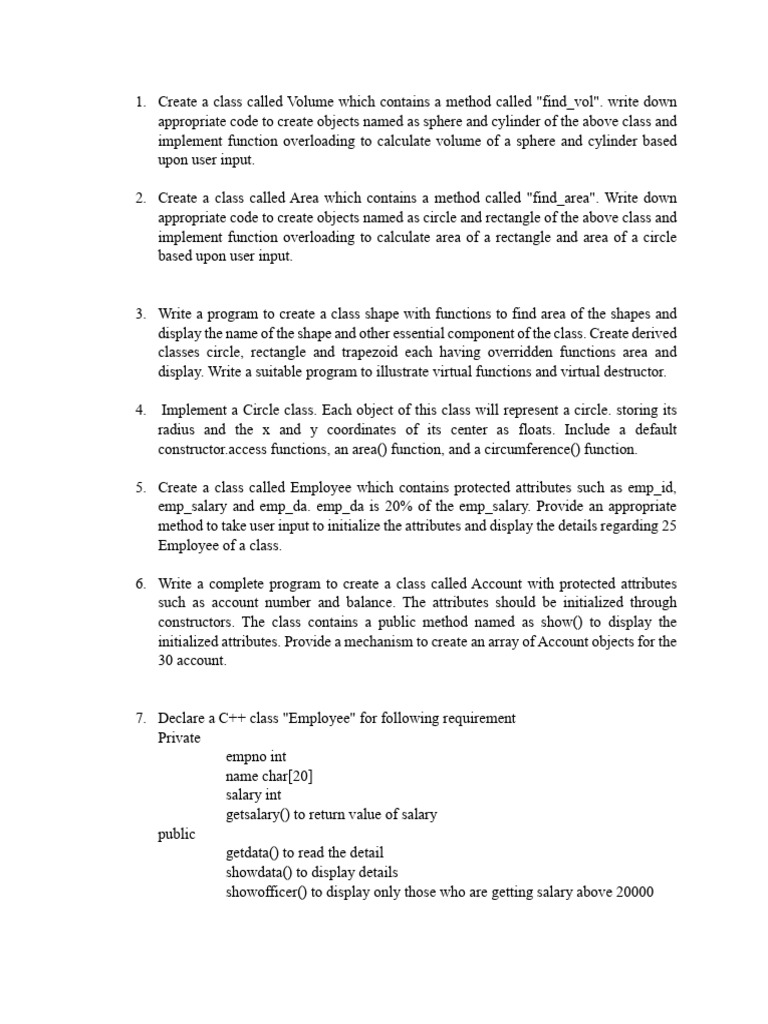 1. Create a class called Volume which contains a method called "find_vol". write down appropriate code to create objects named as sphere and cylinder of the above class and implement function overloading to calculate volume of a sphere and cylinder based upon user input.

2. Create a class called Area which contains a method called "find_area". Write down appropriate code to create objects named as circle and rectangle of the above class and implement function overloading to calculate area of a rectangle and area of a circle based upon user input.

3. Write a program to create a class shape with functions to find area of the shapes and display the name of the shape and other essential component of the class. Create derived classes circle, rectangle and trapezoid each having overridden functions area and display. Write a suitable program to illustrate virtual functions and virtual destructor.

4. Implement a Circle class. Each object of this class will represent a circle. storing its radius and the x and y coordinates of its center as floats. Include a default constructor.access functions, an area() function, and a circumference() function.

5. Create a class called Employee which contains protected attributes such as emp_id, emp_salary and emp_da. emp_da is 20% of the emp_salary. Provide an appropriate method to take user input to initialize the attributes and display the details regarding 25 Employee of a class.

6. Write a complete program to create a class called Account with protected attributes such as account number and balance. The attributes should be initialized through constructors. The class contains a public method named as show() to display the initialized attributes. Provide a mechanism to create an array of Account objects for the 30 account.

7. Declare a C++ class "Employee" for following requirement
Private
empno int
name char[20]
salary int
getsalary() to return value of salary
public
getdata() to read the detail
showdata() to display details
showofficer() to display only those who are getting salary above 20000